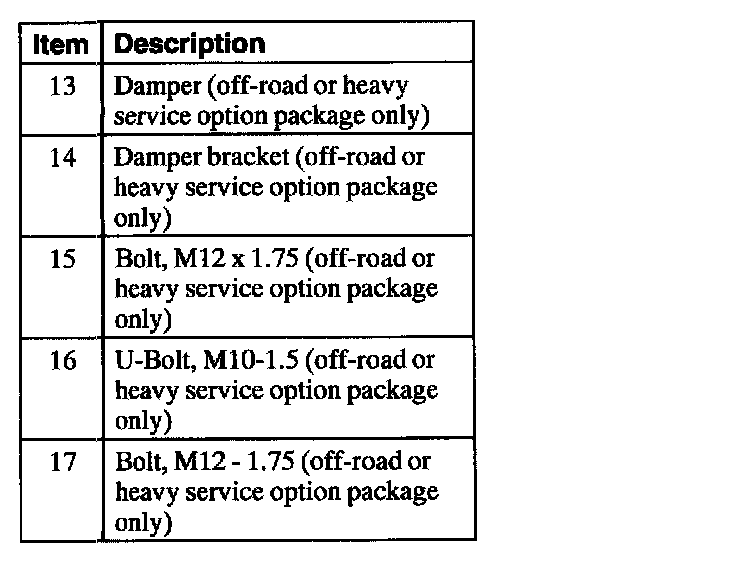 | Item | Description |
|---|---|
| 13 | Damper (off-road or heavy service option package only) |
| 14 | Damper bracket (off-road or heavy service option package only) |
| 15 | Bolt, M12 x 1.75 (off-road or heavy service option package only) |
| 16 | U-Bolt, M10-1.5 (off-road or heavy service option package only) |
| 17 | Bolt, M12 - 1.75 (off-road or heavy service option package only) |